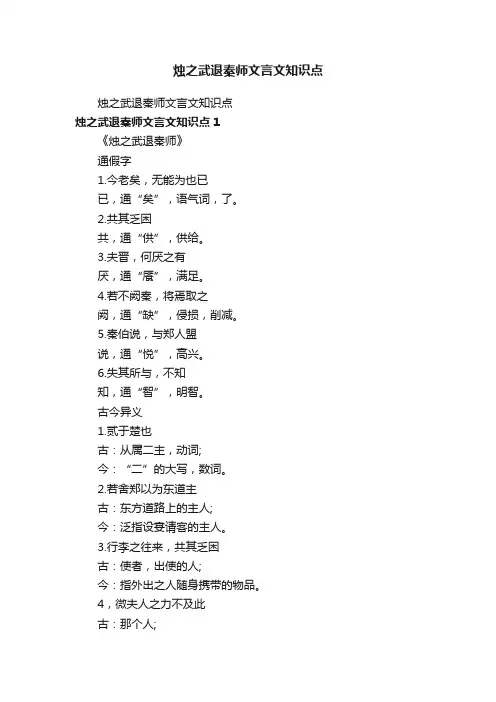 烛之武退秦师文言文知识点

烛之武退秦师文言文知识点

烛之武退秦师文言文知识点 1

《烛之武退秦师》

通假字

1.今老矣，无能为也已

已，通“矣”，语气词，了。

2.共其乏困

共，通“供”，供给。

3.夫晋，何厌之有

厌，通“餍”，满足。

4.若不阙秦，将焉取之

阙，通“缺”，侵损，削减。

5.秦伯说，与郑人盟

说，通“悦”，高兴。

6.失其所与，不知

知，通“智”，明智。

古今异义

1.贰于楚也

古：从属二主，动词;

今：“二”的大写，数词。

2.若舍郑以为东道主

古：东方道路上的主人;

今：泛指设宴请客的主人。

3.行李之往来，共其乏困

古：使者，出使的人;

今：指外出之人随身携带的物品。

4，微夫人之力不及此

古：那个人;